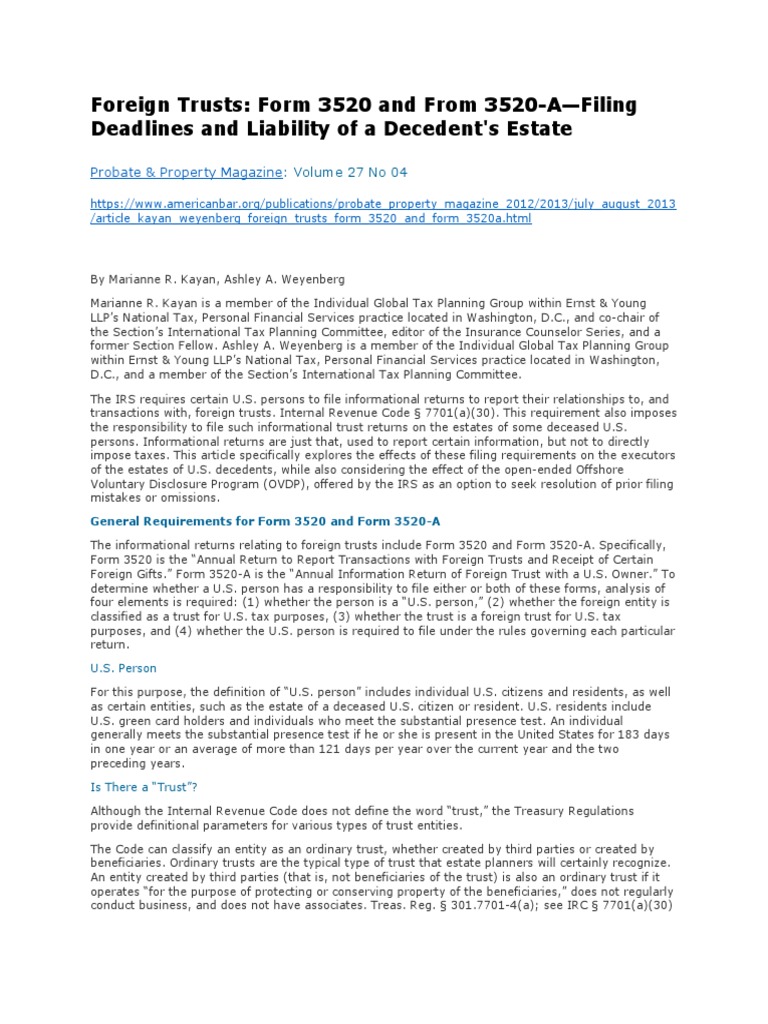 Foreign Trusts: Form 3520 and From 3520-A—Filing Deadlines and Liability of a Decedent's Estate

Probate & Property Magazine: Volume 27 No 04

https://www.americanbar.org/publications/probate_property_magazine_2012/2013/july_august_2013/article_kayan_weyenberg_foreign_trusts_form_3520_and_form_3520a.html

By Marianne R. Kayan, Ashley A. Weyenberg

Marianne R. Kayan is a member of the Individual Global Tax Planning Group within Ernst & Young LLP's National Tax, Personal Financial Services practice located in Washington, D.C., and co-chair of the Section's International Tax Planning Committee, editor of the Insurance Counselor Series, and a former Section Fellow. Ashley A. Weyenberg is a member of the Individual Global Tax Planning Group within Ernst & Young LLP's National Tax, Personal Financial Services practice located in Washington, D.C., and a member of the Section's International Tax Planning Committee.

The IRS requires certain U.S. persons to file informational returns to report their relationships to, and transactions with, foreign trusts. Internal Revenue Code § 7701(a)(30). This requirement also imposes the responsibility to file such informational trust returns on the estates of some deceased U.S. persons. Informational returns are just that, used to report certain information, but not to directly impose taxes. This article specifically explores the effects of these filing requirements on the executors of the estates of U.S. decedents, while also considering the effect of the open-ended Offshore Voluntary Disclosure Program (OVDP), offered by the IRS as an option to seek resolution of prior filing mistakes or omissions.

General Requirements for Form 3520 and Form 3520-A

The informational returns relating to foreign trusts include Form 3520 and Form 3520-A. Specifically, Form 3520 is the "Annual Return to Report Transactions with Foreign Trusts and Receipt of Certain Foreign Gifts." Form 3520-A is the "Annual Information Return of Foreign Trust with a U.S. Owner." To determine whether a U.S. person has a responsibility to file either or both of these forms, analysis of four elements is required: (1) whether the person is a "U.S. person," (2) whether the foreign entity is classified as a trust for U.S. tax purposes, (3) whether the trust is a foreign trust for U.S. tax purposes, and (4) whether the U.S. person is required to file under the rules governing each particular return.

U.S. Person

For this purpose, the definition of "U.S. person" includes individual U.S. citizens and residents, as well as certain entities, such as the estate of a deceased U.S. citizen or resident. U.S. residents include U.S. green card holders and individuals who meet the substantial presence test. An individual generally meets the substantial presence test if he or she is present in the United States for 183 days in one year or an average of more than 121 days per year over the current year and the two preceding years.

Is There a "Trust"?

Although the Internal Revenue Code does not define the word "trust," the Treasury Regulations provide definitional parameters for various types of trust entities.

The Code can classify an entity as an ordinary trust, whether created by third parties or created by beneficiaries. Ordinary trusts are the typical type of trust that estate planners will certainly recognize. An entity created by third parties (that is, not beneficiaries of the trust) is also an ordinary trust if it operates "for the purpose of protecting or conserving property of the beneficiaries," does not regularly conduct business, and does not have associates. Treas. Reg. § 301.7701-4(a); see IRC § 7701(a)(30)